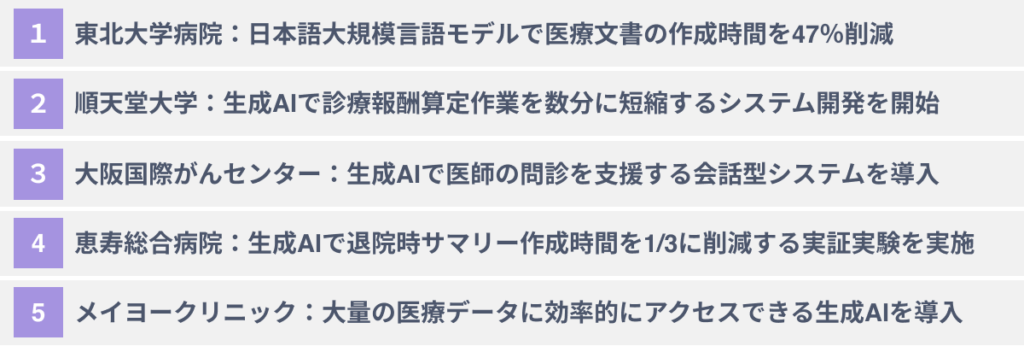 1 東北大学病院：日本語大規模言語モデルで医療文書の作成時間を47%削減

2 順天堂大学：生成AIで診療報酬算定作業を数分に短縮するシステム開発を開始

3 大阪国際がんセンター：生成AIで医師の問診を支援する会話型システムを導入

4 恵寿総合病院：生成AIで退院時サマリー作成時間を1/3に削減する実証実験を実施

5 メイヨークリニック：大量の医療データに効率的にアクセスできる生成AIを導入